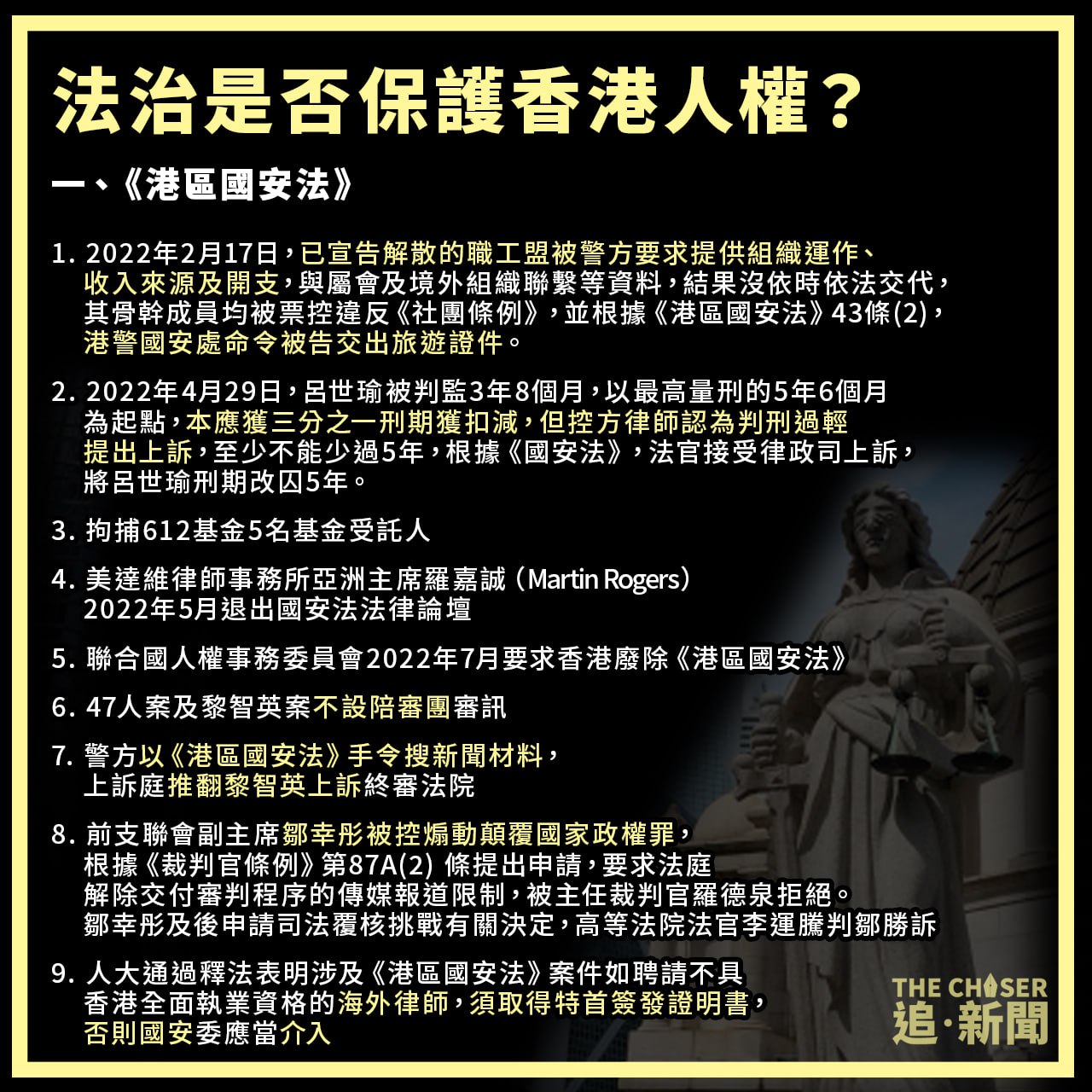 法治是否保護香港人權？

一、《港區國安法》

1. 2022年2月17日，已宣告解散的職工盟被警方要求提供組織運作、收入來源及開支，與屬會及境外組織聯繫等資料，結果沒依時依法交代，其骨幹成員均被票控違反《社團條例》，並根據《港區國安法》43條(2)，港警國安處命令被告交出旅遊證件。

2. 2022年4月29日，呂世瑜被判監3年8個月，以最高量刑的5年6個月為起點，本應獲三分之一刑期獲扣減，但控方律師認為判刑過輕提出上訴，至少不能少過5年，根據《國安法》，法官接受律政司上訴，將呂世瑜刑期改囚5年。

3. 拘捕612基金5名基金受託人

4. 美達維律師事務所亞洲主席羅嘉誠（Martin Rogers）2022年5月退出國安法法律論壇

5. 聯合國人權事務委員會2022年7月要求香港廢除《港區國安法》

6. 47人案及黎智英案不設陪審團審訊

7. 警方以《港區國安法》手令搜新聞材料，上訴庭推翻黎智英上訴終審法院

8. 前支聯會副主席鄒幸彤被控煽動顛覆國家政權罪，根據《裁判官條例》第87A(2) 條提出申請，要求法庭解除交付審判程序的傳媒報道限制，被主任裁判官羅德泉拒絕。鄒幸彤及後申請司法覆核挑戰有關決定，高等法院法官李運騰判鄒勝訴

9. 人大通過釋法表明涉及《港區國安法》案件如聘請不具香港全面執業資格的海外律師，須取得特首簽發證明書，否則國安委應當介入

THE CHASER
追·新聞